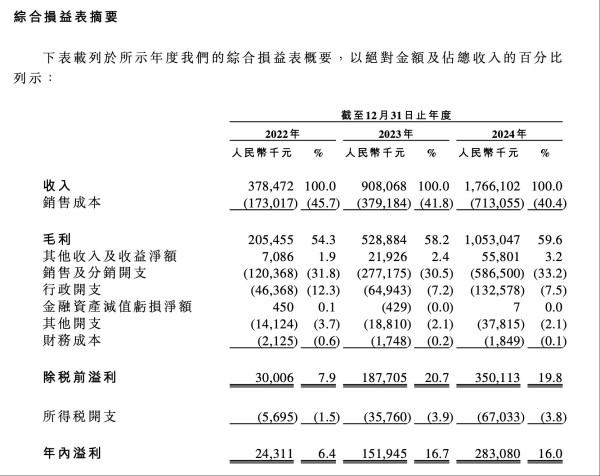 綜合損益表摘要

下表載列於所示年度我們的綜合損益表概要，以絕對金額及佔總收入的百分比列示：

| | 截至12月31日止年度 | | | | | |
|---|---|---|---|---|---|---|
| | 2022年 | | 2023年 | | 2024年 | |
| | 人民幣千元 | % | 人民幣千元 | % | 人民幣千元 | % |
| 收入 | 378,472 | 100.0 | 908,068 | 100.0 | 1,766,102 | 100.0 |
| 銷售成本 | (173,017) | (45.7) | (379,184) | (41.8) | (713,055) | (40.4) |
| 毛利 | 205,455 | 54.3 | 528,884 | 58.2 | 1,053,047 | 59.6 |
| 其他收入及收益淨額 | 7,086 | 1.9 | 21,926 | 2.4 | 55,801 | 3.2 |
| 銷售及分銷開支 | (120,368) | (31.8) | (277,175) | (30.5) | (586,500) | (33.2) |
| 行政開支 | (46,368) | (12.3) | (64,943) | (7.2) | (132,578) | (7.5) |
| 金融資產減值虧損淨額 | 450 | 0.1 | (429) | (0.0) | 7 | 0.0 |
| 其他開支 | (14,124) | (3.7) | (18,810) | (2.1) | (37,815) | (2.1) |
| 財務成本 | (2,125) | (0.6) | (1,748) | (0.2) | (1,849) | (0.1) |
| 除稅前溢利 | 30,006 | 7.9 | 187,705 | 20.7 | 350,113 | 19.8 |
| 所得稅開支 | (5,695) | (1.5) | (35,760) | (3.9) | (67,033) | (3.8) |
| 年內溢利 | 24,311 | 6.4 | 151,945 | 16.7 | 283,080 | 16.0 |